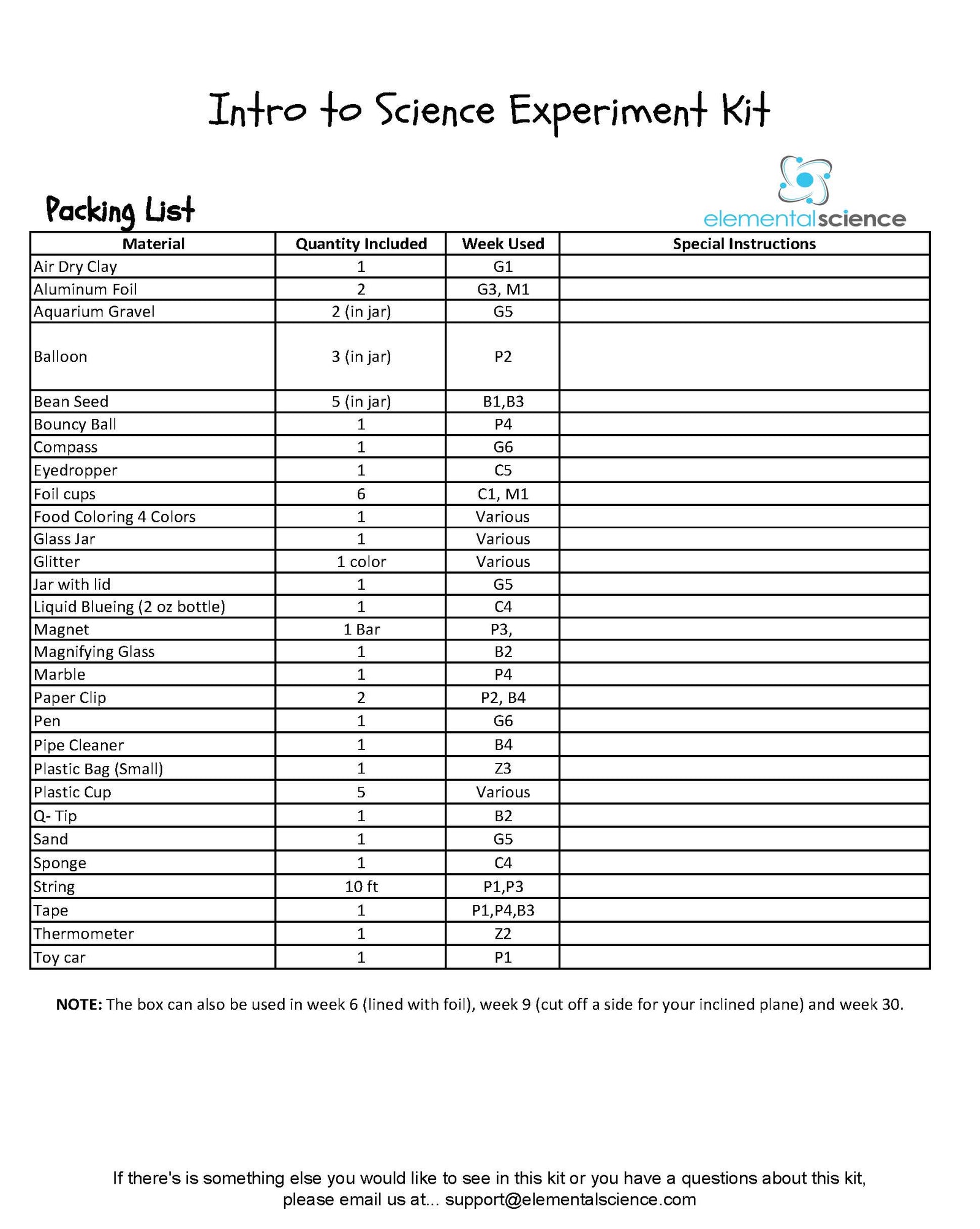 Intro to Science Experiment Kit

elementalscience

Packing List

| Material | Quantity Included | Week Used | Special Instructions |
|---|---|---|---|
| Air Dry Clay | 1 | G1 | |
| Aluminum Foil | 2 | G3, M1 | |
| Aquarium Gravel | 2 (in jar) | G5 | |
| Balloon | 3 (in jar) | P2 | |
| Bean Seed | 5 (in jar) | B1,B3 | |
| Bouncy Ball | 1 | P4 | |
| Compass | 1 | G6 | |
| Eyedropper | 1 | C5 | |
| Foil cups | 6 | C1, M1 | |
| Food Coloring 4 Colors | 1 | Various | |
| Glass Jar | 1 | Various | |
| Glitter | 1 color | Various | |
| Jar with lid | 1 | G5 | |
| Liquid Blueing (2 oz bottle) | 1 | C4 | |
| Magnet | 1 Bar | P3, | |
| Magnifying Glass | 1 | B2 | |
| Marble | 1 | P4 | |
| Paper Clip | 2 | P2, B4 | |
| Pen | 1 | G6 | |
| Pipe Cleaner | 1 | B4 | |
| Plastic Bag (Small) | 1 | Z3 | |
| Plastic Cup | 5 | Various | |
| Q- Tip | 1 | B2 | |
| Sand | 1 | G5 | |
| Sponge | 1 | C4 | |
| String | 10 ft | P1,P3 | |
| Tape | 1 | P1,P4,B3 | |
| Thermometer | 1 | Z2 | |
| Toy car | 1 | P1 | |

**NOTE:** The box can also be used in week 6 (lined with foil), week 9 (cut off a side for your inclined plane) and week 30.

If there's is something else you would like to see in this kit or you have a questions about this kit, please email us at... support@elementalscience.com